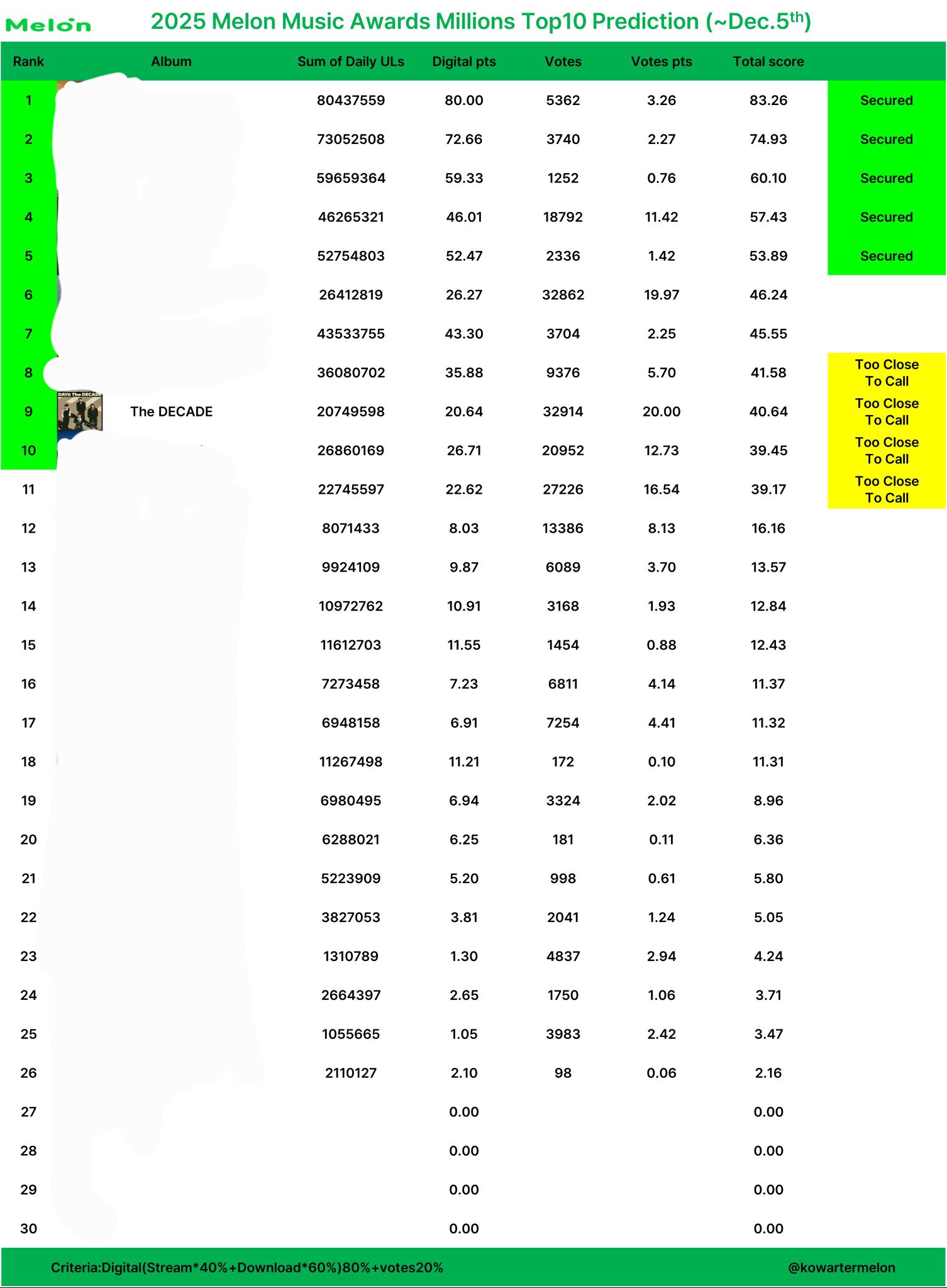 Melon 2025 Melon Music Awards Millions Top10 Prediction (~Dec.5$^{th}$)

| Rank | Album | Sum of Daily ULs | Digital pts | Votes | Votes pts | Total score | |
|---|---|---|---|---|---|---|---|
| 1 | | 80437559 | 80.00 | 5362 | 3.26 | 83.26 | Secured |
| 2 | | 73052508 | 72.66 | 3740 | 2.27 | 74.93 | Secured |
| 3 | | 59659364 | 59.33 | 1252 | 0.76 | 60.10 | Secured |
| 4 | | 46265321 | 46.01 | 18792 | 11.42 | 57.43 | Secured |
| 5 | | 52754803 | 52.47 | 2336 | 1.42 | 53.89 | Secured |
| 6 | | 26412819 | 26.27 | 32862 | 19.97 | 46.24 | |
| 7 | | 43533755 | 43.30 | 3704 | 2.25 | 45.55 | |
| 8 | | 36080702 | 35.88 | 9376 | 5.70 | 41.58 | Too Close To Call |
| 9 | The DECADE | 20749598 | 20.64 | 32914 | 20.00 | 40.64 | Too Close To Call |
| 10 | | 26860169 | 26.71 | 20952 | 12.73 | 39.45 | Too Close To Call |
| 11 | | 22745597 | 22.62 | 27226 | 16.54 | 39.17 | Too Close To Call |
| 12 | | 8071433 | 8.03 | 13386 | 8.13 | 16.16 | |
| 13 | | 9924109 | 9.87 | 6089 | 3.70 | 13.57 | |
| 14 | | 10972762 | 10.91 | 3168 | 1.93 | 12.84 | |
| 15 | | 11612703 | 11.55 | 1454 | 0.88 | 12.43 | |
| 16 | | 7273458 | 7.23 | 6811 | 4.14 | 11.37 | |
| 17 | | 6948158 | 6.91 | 7254 | 4.41 | 11.32 | |
| 18 | | 11267498 | 11.21 | 172 | 0.10 | 11.31 | |
| 19 | | 6980495 | 6.94 | 3324 | 2.02 | 8.96 | |
| 20 | | 6288021 | 6.25 | 181 | 0.11 | 6.36 | |
| 21 | | 5223909 | 5.20 | 998 | 0.61 | 5.80 | |
| 22 | | 3827053 | 3.81 | 2041 | 1.24 | 5.05 | |
| 23 | | 1310789 | 1.30 | 4837 | 2.94 | 4.24 | |
| 24 | | 2664397 | 2.65 | 1750 | 1.06 | 3.71 | |
| 25 | | 1055665 | 1.05 | 3983 | 2.42 | 3.47 | |
| 26 | | 2110127 | 2.10 | 98 | 0.06 | 2.16 | |
| 27 | | | 0.00 | | | 0.00 | |
| 28 | | | 0.00 | | | 0.00 | |
| 29 | | | 0.00 | | | 0.00 | |
| 30 | | | 0.00 | | | 0.00 | |

Criteria:Digital(Stream*40%+Download*60%)80%+votes20% @kowartermelon